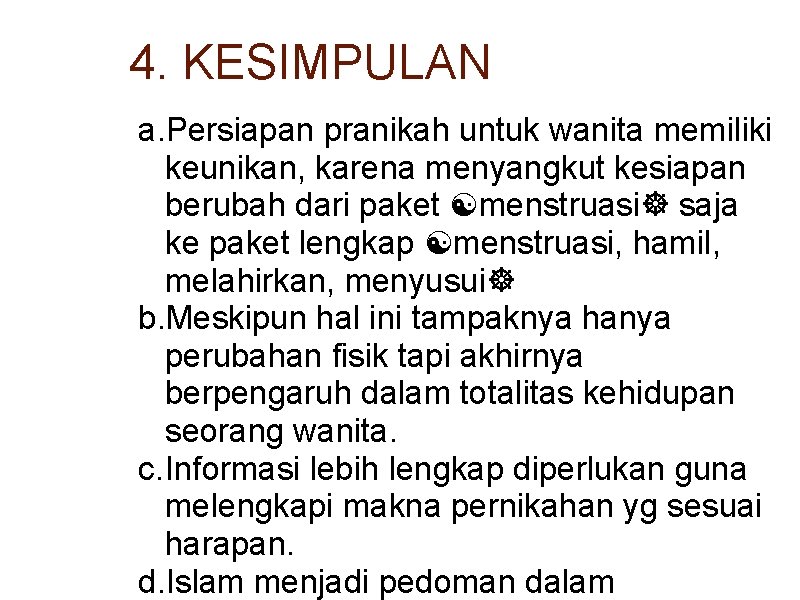 4. KESIMPULAN

a.Persiapan pranikah untuk wanita memiliki keunikan, karena menyangkut kesiapan berubah dari paket ☯menstruasi☸ saja ke paket lengkap ☯menstruasi, hamil, melahirkan, menyusui☸

b.Meskipun hal ini tampaknya hanya perubahan fisik tapi akhirnya berpengaruh dalam totalitas kehidupan seorang wanita.

c.Informasi lebih lengkap diperlukan guna melengkapi makna pernikahan yg sesuai harapan.

d.Islam menjadi pedoman dalam